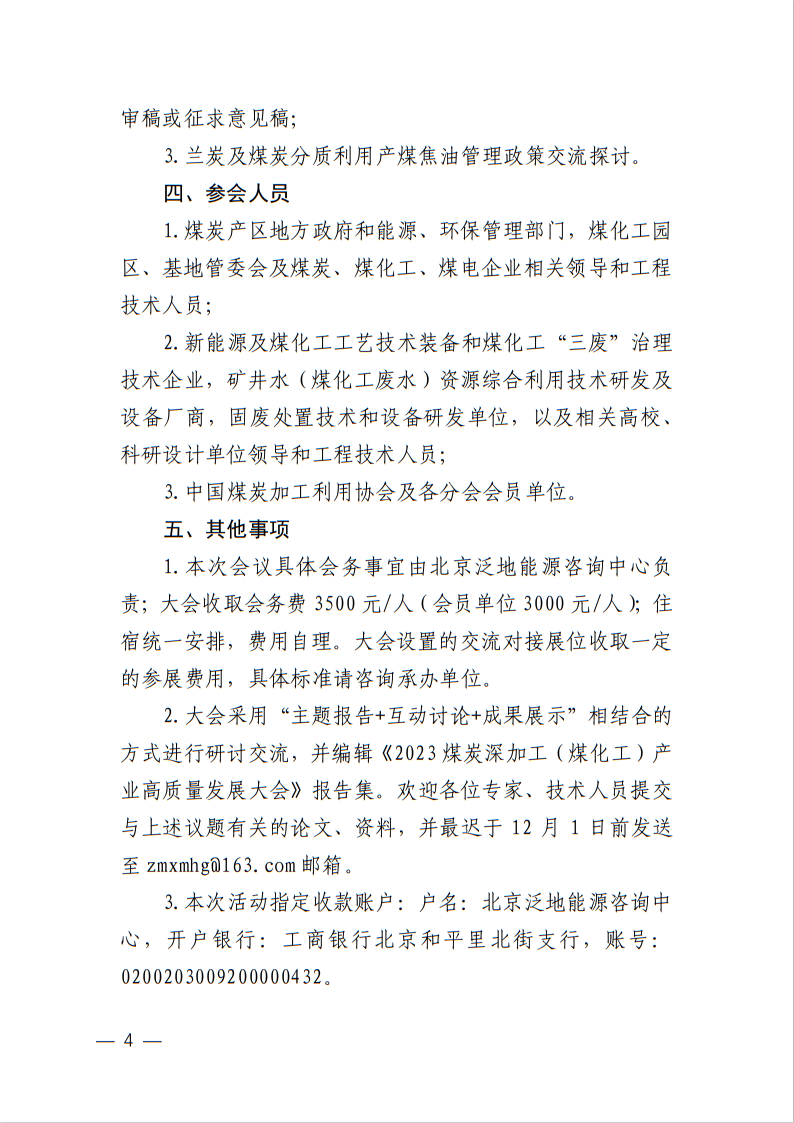 审稿或征求意见稿；

3. 兰炭及煤炭分质利用产煤焦油管理政策交流探讨。

四、参会人员

1. 煤炭产区地方政府和能源、环保管理部门，煤化工园区、基地管委会及煤炭、煤化工、煤电企业相关领导和工程技术人员；

2. 新能源及煤化工工艺技术装备和煤化工“三废”治理技术企业，矿井水（煤化工废水）资源综合利用技术研发及设备厂商，固废处置技术和设备研发单位，以及相关高校、科研设计单位领导和工程技术人员；

3. 中国煤炭加工利用协会及各分会会员单位。

五、其他事项

1. 本次会议具体会务事宜由北京泛地能源咨询中心负责；大会收取会务费 3500 元/人（会员单位 3000 元/人）；住宿统一安排，费用自理。大会设置的交流对接展位收取一定的参展费用，具体标准请咨询承办单位。

2. 大会采用“主题报告+互动讨论+成果展示”相结合的方式进行研讨交流，并编辑《2023 煤炭深加工（煤化工）产业高质量发展大会》报告集。欢迎各位专家、技术人员提交与上述议题有关的论文、资料，并最迟于 12 月 1 日前发送至 zmxmhg@163.com 邮箱。

3. 本次活动指定收款账户：户名：北京泛地能源咨询中心，开户银行：工商银行北京和平里北街支行，账号：0200203009200000432。

— 4 —